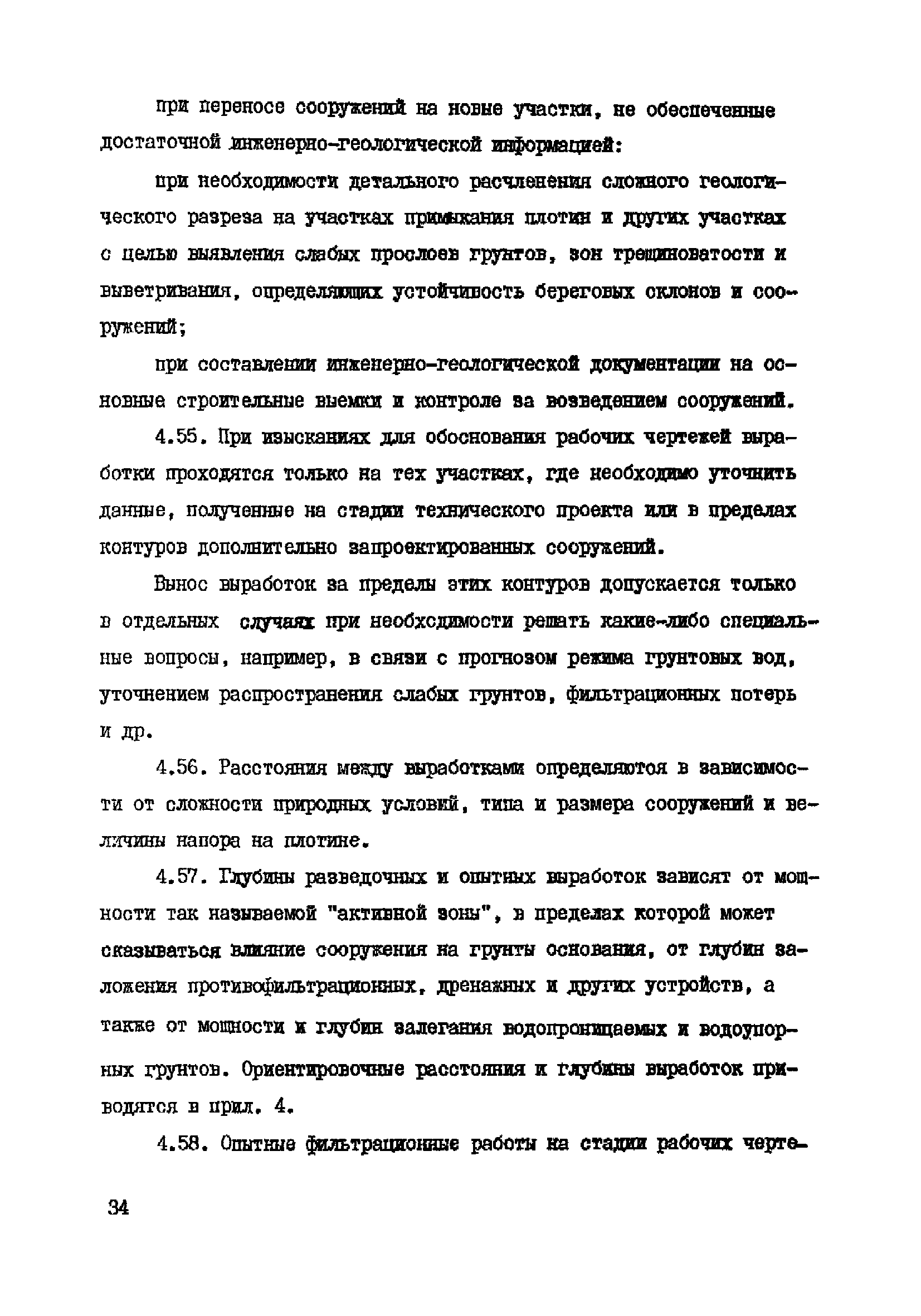 при переносе сооружений на новые участки, не обеспеченные достаточной инженерно-геологической информацией:

при необходимости детального расчленения сложного геологического разреза на участках примыкания плотин и других участках с целью выявления слабых прослоев грунтов, зон трещиноватости и выветривания, определяющих устойчивость береговых склонов и сооружений;

при составлении инженерно-геологической документации на основные строительные выемки и контроле за возведением сооружений.

4.55. При изысканиях для обоснования рабочих чертежей выработки проходятся только на тех участках, где необходимо уточнить данные, полученные на стадии технического проекта или в пределах контуров дополнительно запроектированных сооружений.

Вынос выработок за пределы этих контуров допускается только в отдельных случаях при необходимости решать какие-либо специальные вопросы, например, в связи с прогнозом режима грунтовых вод, уточнением распространения слабых грунтов, фильтрационных потерь и др.

4.56. Расстояния между выработками определяются в зависимости от сложности природных условий, типа и размера сооружений и величины напора на плотине.

4.57. Глубины разведочных и опытных выработок зависят от мощности так называемой "активной зоны", в пределах которой может сказываться влияние сооружения на грунты основания, от глубин заложения противофильтрационных, дренажных и других устройств, а также от мощности и глубин залегания водопроницаемых и водоупорных грунтов. Ориентировочные расстояния и глубины выработок приводятся в прил. 4.

4.58. Опытные фильтрационные работы на стадии рабочих черте-

34